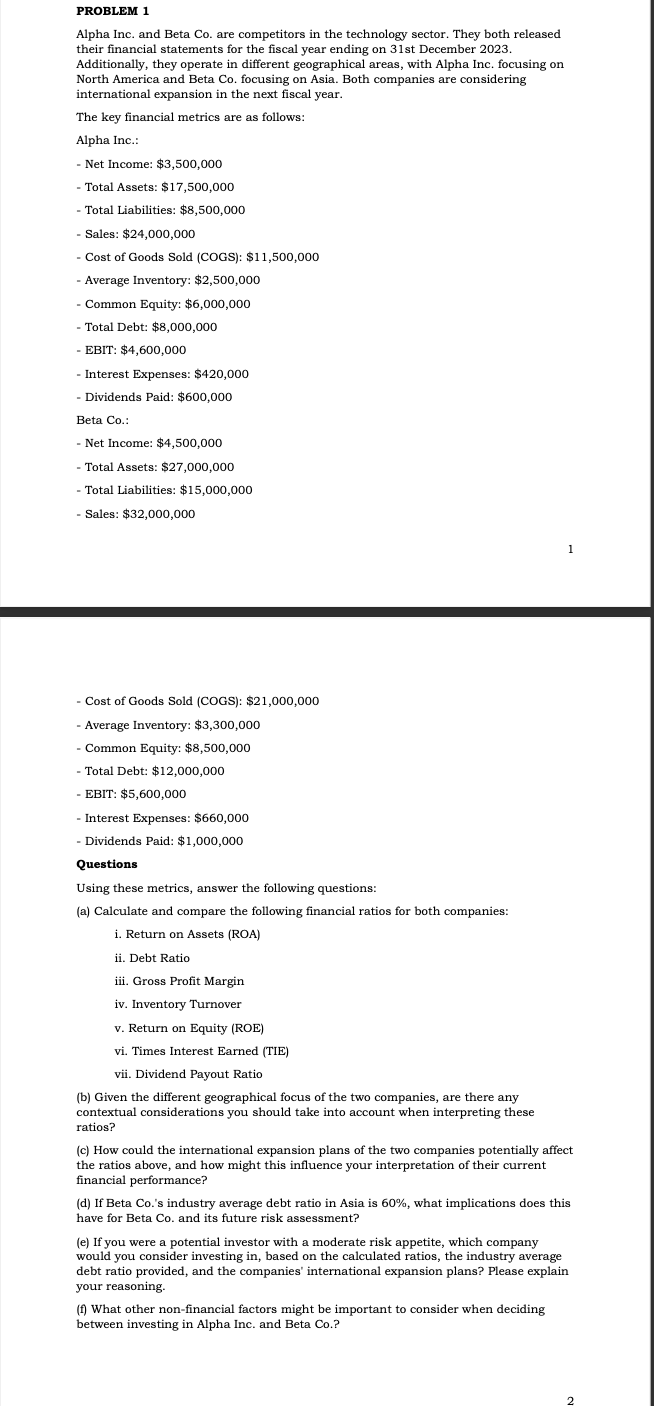 PROBLEM 1

Alpha Inc. and Beta Co. are competitors in the technology sector. They both released their financial statements for the fiscal year ending on 31st December 2023. Additionally, they operate in different geographical areas, with Alpha Inc. focusing on North America and Beta Co. focusing on Asia. Both companies are considering international expansion in the next fiscal year.

The key financial metrics are as follows:

Alpha Inc.:

- Net Income: \$3,500,000
- Total Assets: \$17,500,000
- Total Liabilities: \$8,500,000
- Sales: \$24,000,000
- Cost of Goods Sold (COGS): \$11,500,000
- Average Inventory: \$2,500,000
- Common Equity: \$6,000,000
- Total Debt: \$8,000,000
- EBIT: \$4,600,000
- Interest Expenses: \$420,000
- Dividends Paid: \$600,000

Beta Co.:

- Net Income: \$4,500,000
- Total Assets: \$27,000,000
- Total Liabilities: \$15,000,000
- Sales: \$32,000,000

1

- Cost of Goods Sold (COGS): \$21,000,000
- Average Inventory: \$3,300,000
- Common Equity: \$8,500,000
- Total Debt: \$12,000,000
- EBIT: \$5,600,000
- Interest Expenses: \$660,000
- Dividends Paid: \$1,000,000

Questions

Using these metrics, answer the following questions:

(a) Calculate and compare the following financial ratios for both companies:

i. Return on Assets (ROA)
ii. Debt Ratio
iii. Gross Profit Margin
iv. Inventory Turnover
v. Return on Equity (ROE)
vi. Times Interest Earned (TIE)
vii. Dividend Payout Ratio

(b) Given the different geographical focus of the two companies, are there any contextual considerations you should take into account when interpreting these ratios?

(c) How could the international expansion plans of the two companies potentially affect the ratios above, and how might this influence your interpretation of their current financial performance?

(d) If Beta Co.'s industry average debt ratio in Asia is 60%, what implications does this have for Beta Co. and its future risk assessment?

(e) If you were a potential investor with a moderate risk appetite, which company would you consider investing in, based on the calculated ratios, the industry average debt ratio provided, and the companies' international expansion plans? Please explain your reasoning.

(f) What other non-financial factors might be important to consider when deciding between investing in Alpha Inc. and Beta Co.?

2